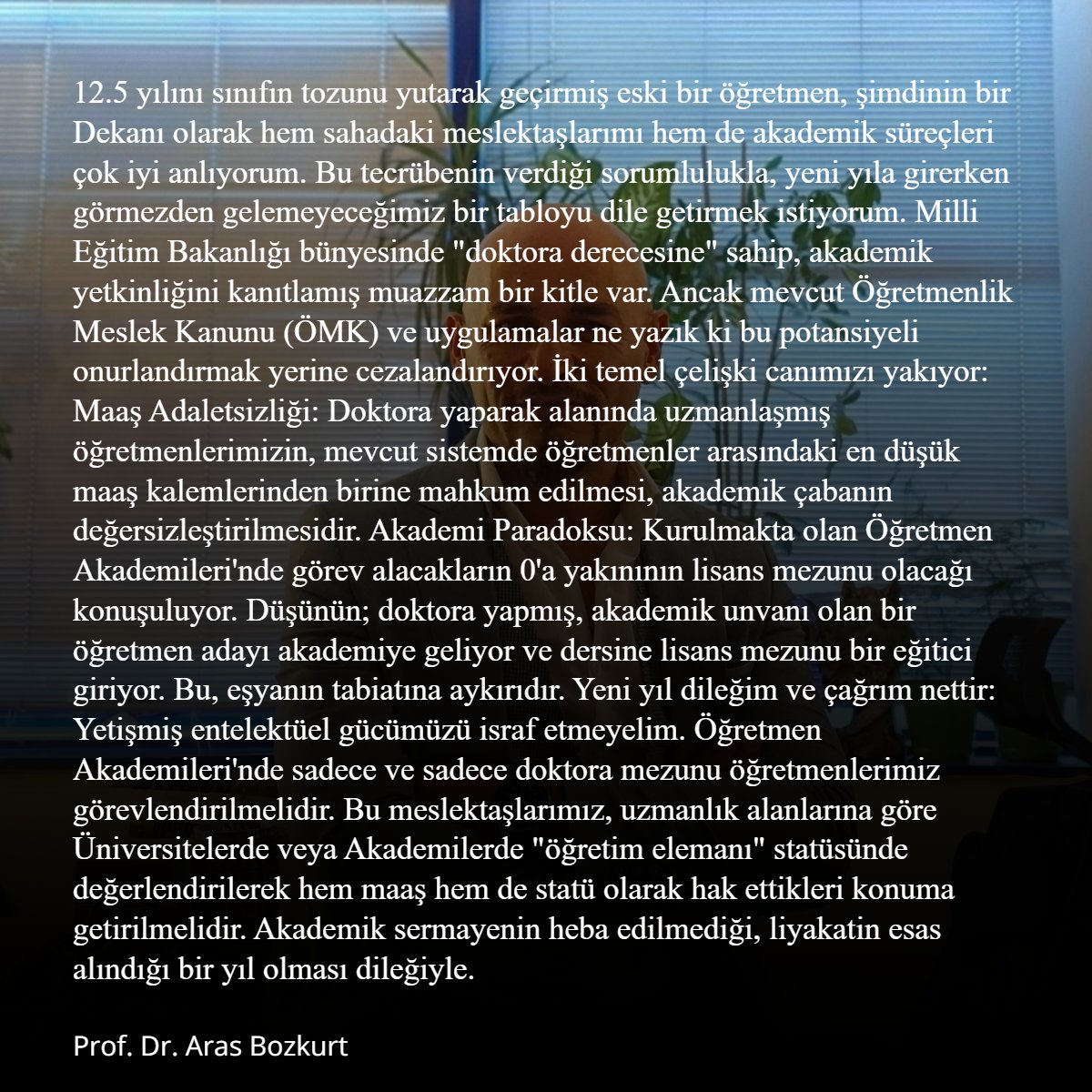 12.5 yılını sınıfın tozunu yutarak geçirmiş eski bir öğretmen, şimdinin bir Dekanı olarak hem sahadaki meslektaşlarımı hem de akademik süreçleri çok iyi anlıyorum. Bu tecrübenin verdiği sorumlulukla, yeni yıla girerken görmezden gelemeyeceğimiz bir tabloyu dile getirmek istiyorum. Milli Eğitim Bakanlığı bünyesinde "doktora derecesine" sahip, akademik yetkinliğini kanıtlamış muazzam bir kitle var. Ancak mevcut Öğretmenlik Meslek Kanunu (ÖMK) ve uygulamalar ne yazık ki bu potansiyeli onurlandırmak yerine cezalandırıyor. İki temel çelişki canımızı yakıyor: Maaş Adaletsizliği: Doktora yaparak alanında uzmanlaşmış öğretmenlerimizin, mevcut sistemde öğretmenler arasındaki en düşük maaş kalemlerinden birine mahkum edilmesi, akademik çabanın değersizleştirilmesidir. Akademi Paradoksu: Kurulmakta olan Öğretmen Akademileri'nde görev alacakların 0'a yakınının lisans mezunu olacağı konuşuluyor. Düşünün; doktora yapmış, akademik unvanı olan bir öğretmen adayı akademiye geliyor ve dersine lisans mezunu bir eğitici giriyor. Bu, eşyanın tabiatına aykırıdır. Yeni yıl dileğim ve çağrım nettir: Yetişmiş entelektüel gücümüzü israf etmeyelim. Öğretmen Akademileri'nde sadece ve sadece doktora mezunu öğretmenlerimiz görevlendirilmelidir. Bu meslektaşlarımız, uzmanlık alanlarına göre Üniversitelerde veya Akademilerde "öğretim elemanı" statüsünde değerlendirilerek hem maaş hem de statü olarak hak ettikleri konuma getirilmelidir. Akademik sermayenin heba edilmediği, liyakatin esas alındığı bir yıl olması dileğiyle.

Prof. Dr. Aras Bozkurt